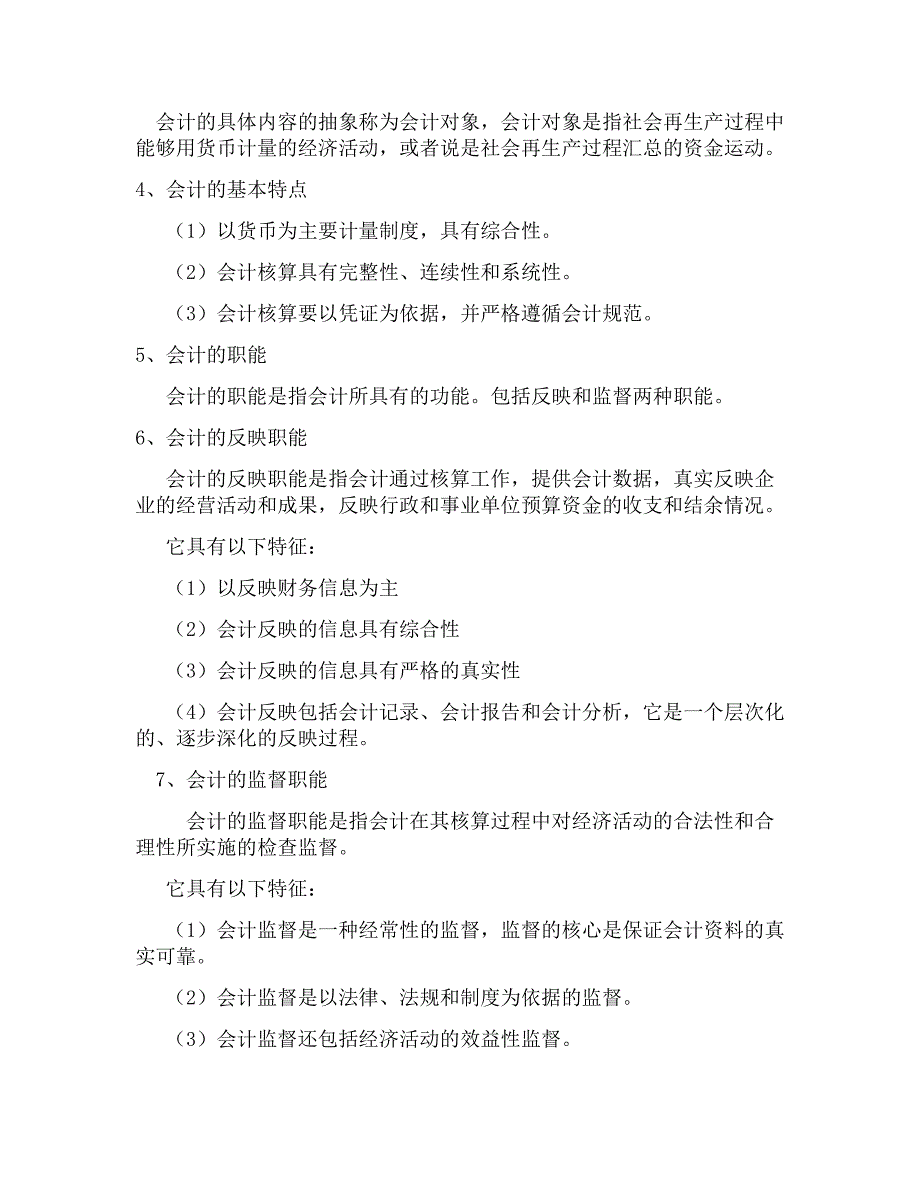 会计的具体内容的抽象称为会计对象，会计对象是指社会再生产过程中能够用货币计量的经济活动，或者说是社会再生产过程汇总的资金运动。

4、会计的基本特点

（1）以货币为主要计量制度，具有综合性。

（2）会计核算具有完整性、连续性和系统性。

（3）会计核算要以凭证为依据，并严格遵循会计规范。

5、会计的职能

会计的职能是指会计所具有的功能。包括反映和监督两种职能。

6、会计的反映职能

会计的反映职能是指会计通过核算工作，提供会计数据，真实反映企业的经营活动和成果，反映行政和事业单位预算资金的收支和结余情况。

它具有以下特征：

（1）以反映财务信息为主

（2）会计反映的信息具有综合性

（3）会计反映的信息具有严格的真实性

（4）会计反映包括会计记录、会计报告和会计分析，它是一个层次化的、逐步深化的反映过程。

7、会计的监督职能

会计的监督职能是指会计在其核算过程中对经济活动的合法性和合理性所实施的检查监督。

它具有以下特征：

（1）会计监督是一种经常性的监督，监督的核心是保证会计资料的真实可靠。

（2）会计监督是以法律、法规和制度为依据的监督。

（3）会计监督还包括经济活动的效益性监督。